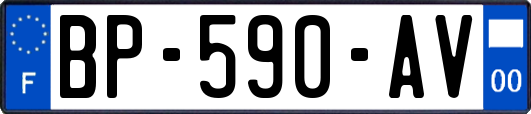 F
BP-590-AV
00